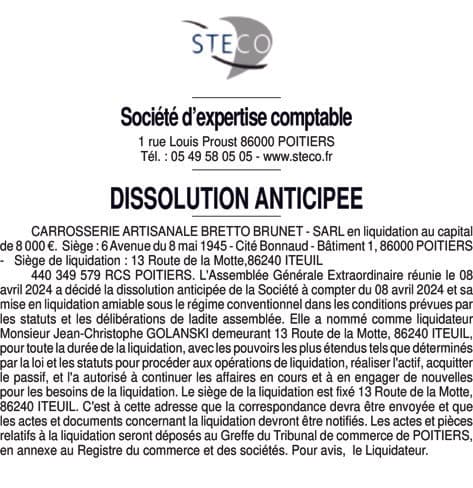 STECO

Société d'expertise comptable
1 rue Louis Proust 86000 POITIERS
Tél. : 05 49 58 05 05 - www.steco.fr

DISSOLUTION ANTICIPEE

CARROSSERIE ARTISANALE BRETTO BRUNET - SARL en liquidation au capital de 8 000 €. Siège : 6 Avenue du 8 mai 1945 - Cité Bonnaud - Bâtiment 1, 86000 POITIERS - Siège de liquidation : 13 Route de la Motte,86240 ITEUIL

440 349 579 RCS POITIERS. L'Assemblée Générale Extraordinaire réunie le 08 avril 2024 a décidé la dissolution anticipée de la Société à compter du 08 avril 2024 et sa mise en liquidation amiable sous le régime conventionnel dans les conditions prévues par les statuts et les délibérations de ladite assemblée. Elle a nommé comme liquidateur Monsieur Jean-Christophe GOLANSKI demeurant 13 Route de la Motte, 86240 ITEUIL, pour toute la durée de la liquidation, avec les pouvoirs les plus étendus tels que déterminés par la loi et les statuts pour procéder aux opérations de liquidation, réaliser l'actif, acquitter le passif, et l'a autorisé à continuer les affaires en cours et à en engager de nouvelles pour les besoins de la liquidation. Le siège de la liquidation est fixé 13 Route de la Motte, 86240 ITEUIL. C'est à cette adresse que la correspondance devra être envoyée et que les actes et documents concernant la liquidation devront être notifiés. Les actes et pièces relatifs à la liquidation seront déposés au Greffe du Tribunal de commerce de POITIERS, en annexe au Registre du commerce et des sociétés. Pour avis, le Liquidateur.